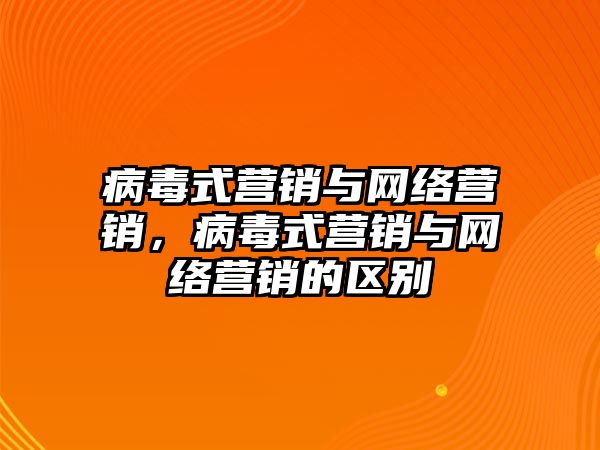 病毒式营销与网络营销，病毒式营销与网络营销的区别